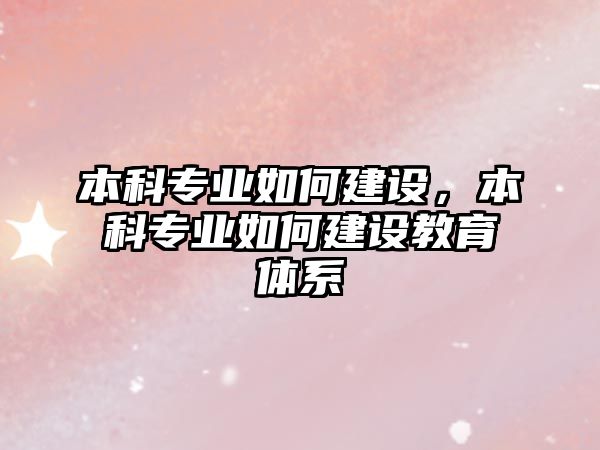 本科专业如何建设，本科专业如何建设教育体系